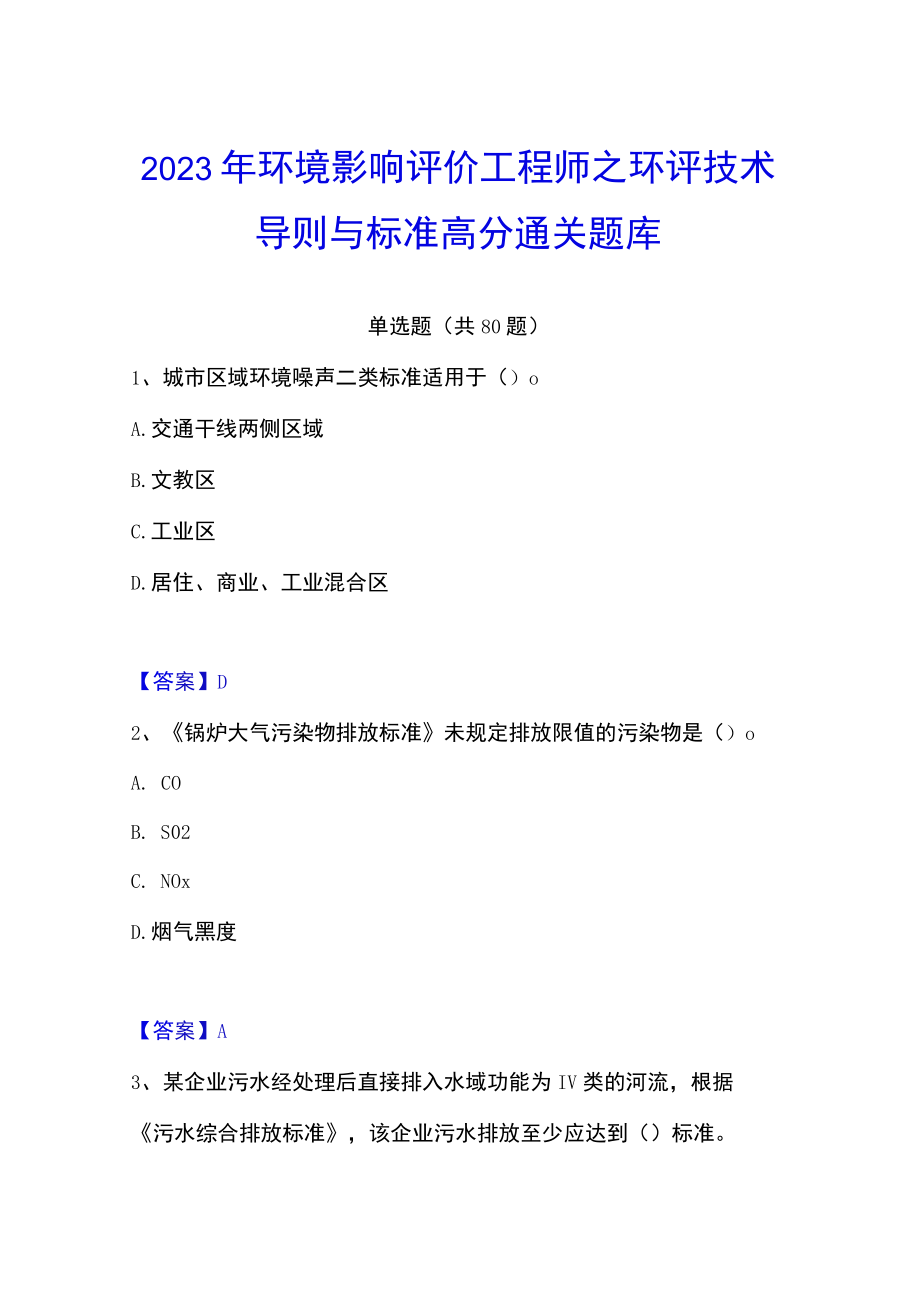 2023年环境影响评价工程师之环评技术导则与标准高分通关题库

单选题（共80题）

1、城市区域环境噪声二类标准适用于（）o

A.交通干线两侧区域

B.文教区

C.工业区

D.居住、商业、工业混合区

【答案】D

2、《锅炉大气污染物排放标准》未规定排放限值的污染物是（）o

A. CO

B. SO2

C. NOx

D.烟气黑度

【答案】A

3、某企业污水经处理后直接排入水域功能为IV类的河流，根据《污水综合排放标准》，该企业污水排放至少应达到（）标准。